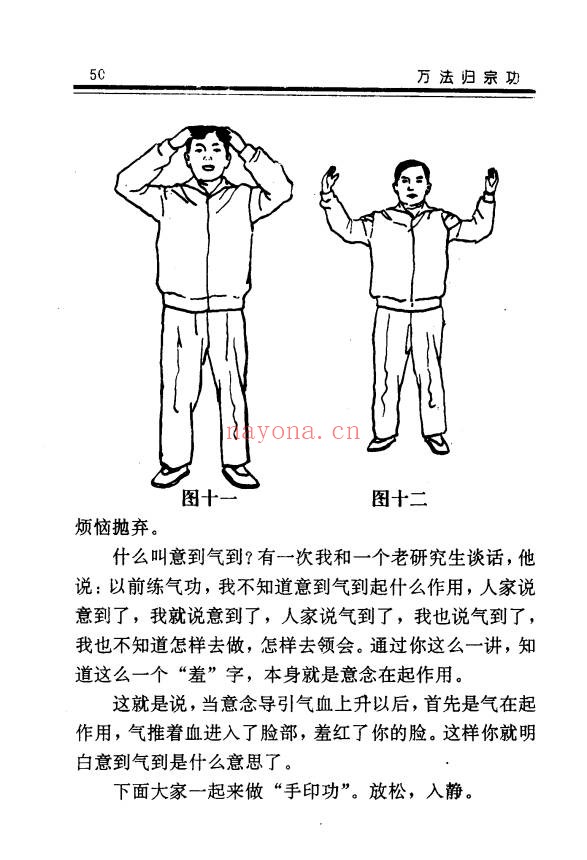 50 万法归宗功

nayona.cn

图十一

图十二

烦恼抛弃。

什么叫意到气到？有一次我和一个老研究生谈话，他说：以前练气功，我不知道意到气到起什么作用，人家说意到了，我就说意到了，人家说气到了，我也说气到了，我也不知道怎样去做，怎样去领会。通过你这么一讲，知道这么一个“羞”字，本身就是意念在起作用。

这就是说，当意念导引气血上升以后，首先是气在起作用，气推着血进入了脸部，羞红了你的脸。这样你就明白意到气到是什么意思了。

下面大家一起来做“手印功”。放松，入静。